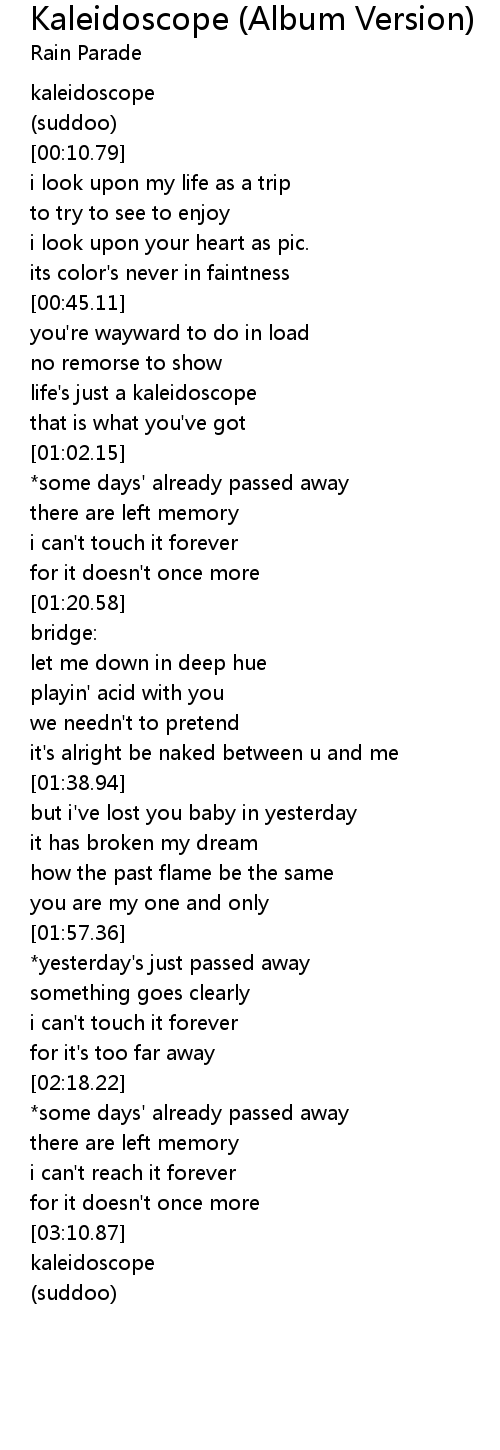 Kaleidoscope (Album Version)
Rain Parade

kaleidoscope
(suddoo)
[00:10.79]
i look upon my life as a trip
to try to see to enjoy
i look upon your heart as pic.
its color's never in faintness
[00:45.11]
you're wayward to do in load
no remorse to show
life's just a kaleidoscope
that is what you've got
[01:02.15]
*some days' already passed away
there are left memory
i can't touch it forever
for it doesn't once more
[01:20.58]
bridge:
let me down in deep hue
playin' acid with you
we needn't to pretend
it's alright be naked between u and me
[01:38.94]
but i've lost you baby in yesterday
it has broken my dream
how the past flame be the same
you are my one and only
[01:57.36]
*yesterday's just passed away
something goes clearly
i can't touch it forever
for it's too far away
[02:18.22]
*some days' already passed away
there are left memory
i can't reach it forever
for it doesn't once more
[03:10.87]
kaleidoscope
(suddoo)